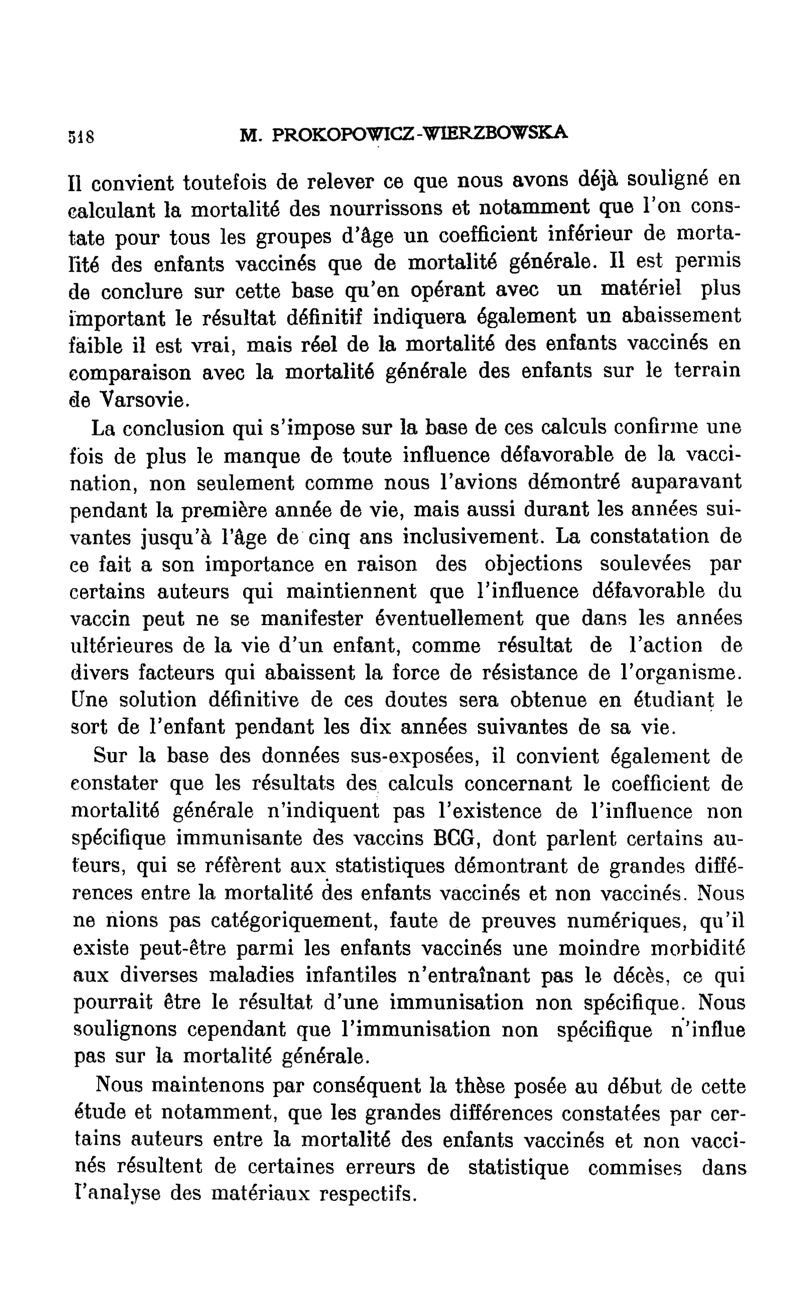 518 M. PROKOPOWICZ-WIERZBOWSKA

Il convient toutefois de relever ce que nous avons déjà souligné en calculant la mortalité des nourrissons et notamment que l'on constate pour tous les groupes d'âge un coefficient inférieur de mortalité des enfants vaccinés que de mortalité générale. Il est permis de conclure sur cette base qu'en opérant avec un matériel plus important le résultat définitif indiquera également un abaissement faible il est vrai, mais réel de la mortalité des enfants vaccinés en comparaison avec la mortalité générale des enfants sur le terrain de Varsovie.

La conclusion qui s'impose sur la base de ces calculs confirme une fois de plus le manque de toute influence défavorable de la vaccination, non seulement comme nous l'avions démontré auparavant pendant la première année de vie, mais aussi durant les années suivantes jusqu'à l'âge de cinq ans inclusivement. La constatation de ce fait a son importance en raison des objections soulevées par certains auteurs qui maintiennent que l'influence défavorable du vaccin peut ne se manifester éventuellement que dans les années ultérieures de la vie d'un enfant, comme résultat de l'action de divers facteurs qui abaissent la force de résistance de l'organisme. Une solution définitive de ces doutes sera obtenue en étudiant le sort de l'enfant pendant les dix années suivantes de sa vie.

Sur la base des données sus-exposées, il convient également de constater que les résultats des calculs concernant le coefficient de mortalité générale n'indiquent pas l'existence de l'influence non spécifique immunisante des vaccins BCG, dont parlent certains auteurs, qui se réfèrent aux statistiques démontrant de grandes différences entre la mortalité des enfants vaccinés et non vaccinés. Nous ne nions pas catégoriquement, faute de preuves numériques, qu'il existe peut-être parmi les enfants vaccinés une moindre morbidité aux diverses maladies infantiles n'entraînant pas le décès, ce qui pourrait être le résultat d'une immunisation non spécifique. Nous soulignons cependant que l'immunisation non spécifique n'influe pas sur la mortalité générale.

Nous maintenons par conséquent la thèse posée au début de cette étude et notamment, que les grandes différences constatées par certains auteurs entre la mortalité des enfants vaccinés et non vaccinés résultent de certaines erreurs de statistique commises dans l'analyse des matériaux respectifs.